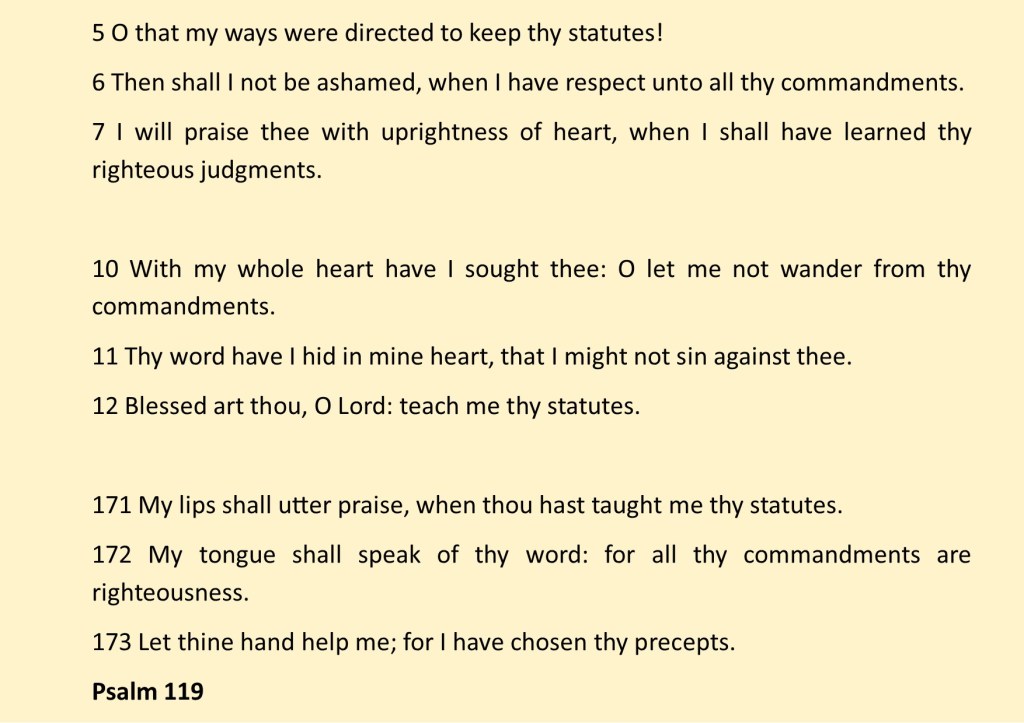 5 O that my ways were directed to keep thy statutes!

6 Then shall I not be ashamed, when I have respect unto all thy commandments.

7 I will praise thee with uprightness of heart, when I shall have learned thy righteous judgments.

10 With my whole heart have I sought thee: O let me not wander from thy commandments.

11 Thy word have I hid in mine heart, that I might not sin against thee.

12 Blessed art thou, O Lord: teach me thy statutes.

171 My lips shall utter praise, when thou hast taught me thy statutes.

172 My tongue shall speak of thy word: for all thy commandments are righteousness.

173 Let thine hand help me; for I have chosen thy precepts.

Psalm 119